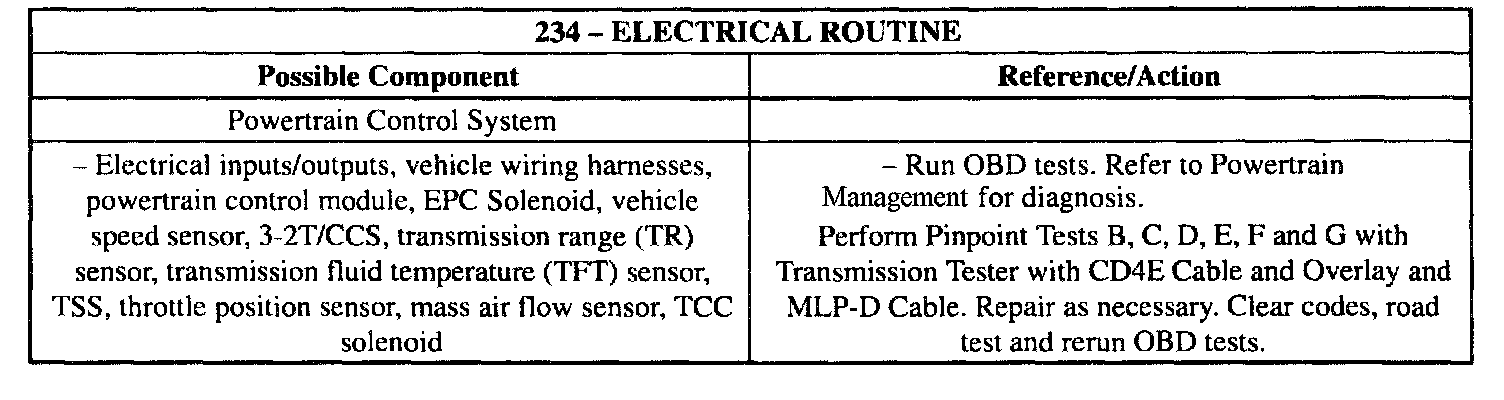 | 234 – ELECTRICAL ROUTINE | |
|---|---|
| **Possible Component** | **Reference/Action** |
| Powertrain Control System | |
| – Electrical inputs/outputs, vehicle wiring harnesses, powertrain control module, EPC Solenoid, vehicle speed sensor, 3-2T/CCS, transmission range (TR) sensor, transmission fluid temperature (TFT) sensor, TSS, throttle position sensor, mass air flow sensor, TCC solenoid | – Run OBD tests. Refer to Powertrain Management for diagnosis. Perform Pinpoint Tests B, C, D, E, F and G with Transmission Tester with CD4E Cable and Overlay and MLP-D Cable. Repair as necessary. Clear codes, road test and rerun OBD tests. |